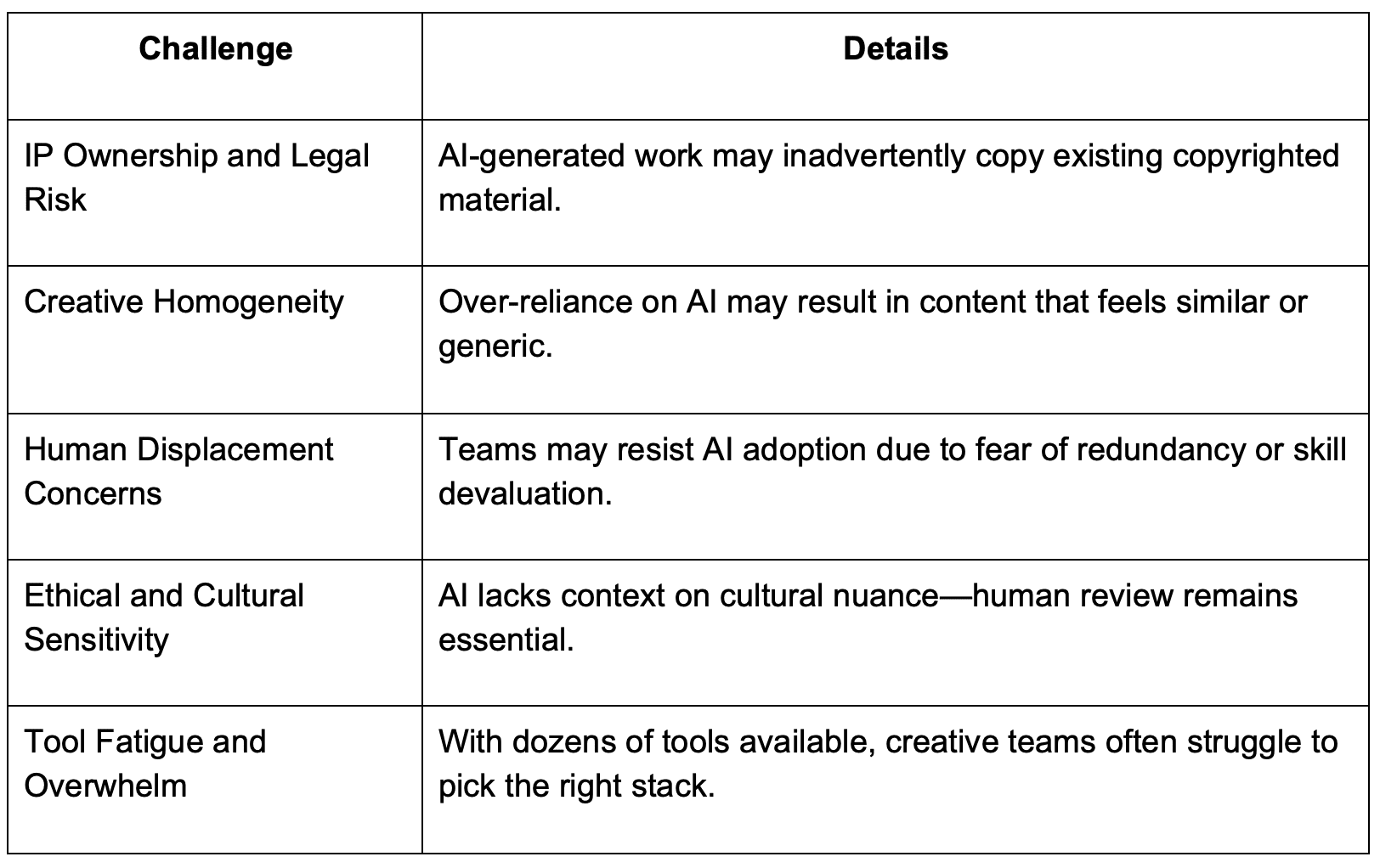 | Challenge | Details |
|---|---|
| IP Ownership and Legal Risk | AI-generated work may inadvertently copy existing copyrighted material. |
| Creative Homogeneity | Over-reliance on AI may result in content that feels similar or generic. |
| Human Displacement Concerns | Teams may resist AI adoption due to fear of redundancy or skill devaluation. |
| Ethical and Cultural Sensitivity | AI lacks context on cultural nuance—human review remains essential. |
| Tool Fatigue and Overwhelm | With dozens of tools available, creative teams often struggle to pick the right stack. |